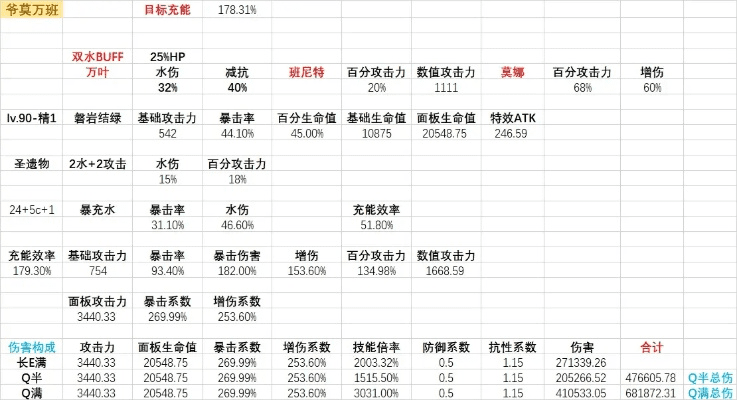 | 爷莫万班 | | 目标充能 | 178.31% | | | | | | | |
|---|---|---|---|---|---|---|---|---|---|---|
| | 双水BUFF | 25%HP | | | | | | | | |
| | 万叶 | 水伤 | 减抗 | 班尼特 | 百分攻击力 | 数值攻击力 | 莫娜 | 百分攻击力 | 增伤 | |
| | | 32% | 40% | | 20% | 1111 | | 68% | 60% | |
| lv.90-精1 | 磐岩结绿 | 基础攻击力 | 暴击率 | 百分生命值 | 基础生命值 | 面板生命值 | 特效ATK | | | |
| | | 542 | 44.10% | 45.00% | 10875 | 20548.75 | 246.59 | | | |
| 圣遗物 | 2水+2攻击 | 水伤 | 百分攻击力 | | | | | | | |
| | | 15% | 18% | | | | | | | |
| 24+5c+1 | 暴充水 | 暴击率 | 水伤 | | 充能效率 | | | | | |
| | | 31.10% | 46.60% | | 51.80% | | | | | |
| 充能效率 | 基础攻击力 | 暴击率 | 暴击伤害 | 增伤 | 百分攻击力 | 数值攻击力 | | | | |
| 179.30% | 754 | 93.40% | 182.00% | 153.60% | 134.98% | 1668.59 | | | | |
| | 面板攻击力 | 暴击系数 | 增伤系数 | | | | | | | |
| | 3440.33 | 269.99% | 253.60% | | | | | | | |
| 伤害构成 | 攻击力 | 面板生命值 | 暴击系数 | 增伤系数 | 技能倍率 | 防御系数 | 抗性系数 | 伤害 | 合计 | |
| 长E满 | 3440.33 | 20548.75 | 269.99% | 253.60% | 2003.32% | 0.5 | 1.15 | 271339.26 | | |
| Q半 | 3440.33 | 20548.75 | 269.99% | 253.60% | 1515.50% | 0.5 | 1.15 | 205266.52 | 476605.78 | Q半总伤 |
| Q满 | 3440.33 | 20548.75 | 269.99% | 253.60% | 3031.00% | 0.5 | 1.15 | 410533.05 | 681872.31 | Q满总伤 |